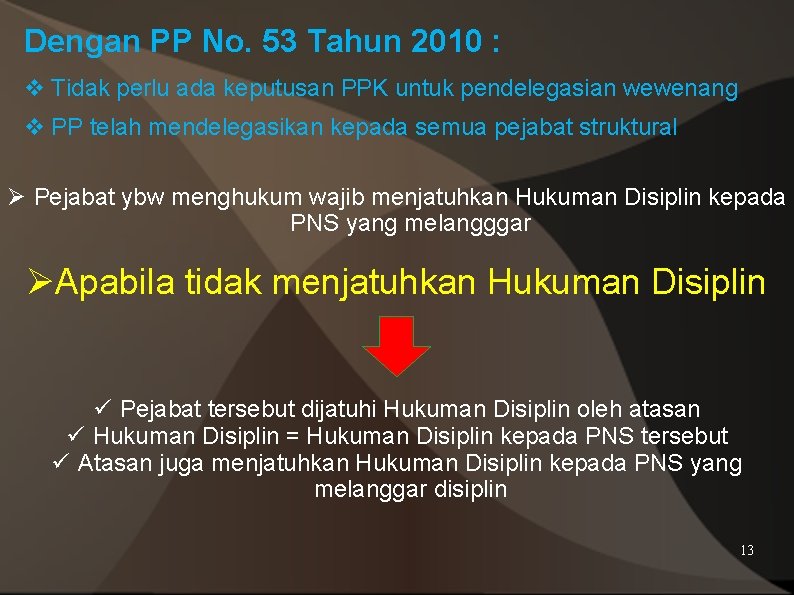 Dengan PP No. 53 Tahun 2010 :

❖ Tidak perlu ada keputusan PPK untuk pendelegasian wewenang

❖ PP telah mendelegasikan kepada semua pejabat struktural

➢ Pejabat ybw menghukum wajib menjatuhkan Hukuman Disiplin kepada PNS yang melangggar

➢Apabila tidak menjatuhkan Hukuman Disiplin

✓ Pejabat tersebut dijatuhi Hukuman Disiplin oleh atasan
✓ Hukuman Disiplin = Hukuman Disiplin kepada PNS tersebut
✓ Atasan juga menjatuhkan Hukuman Disiplin kepada PNS yang melanggar disiplin

13